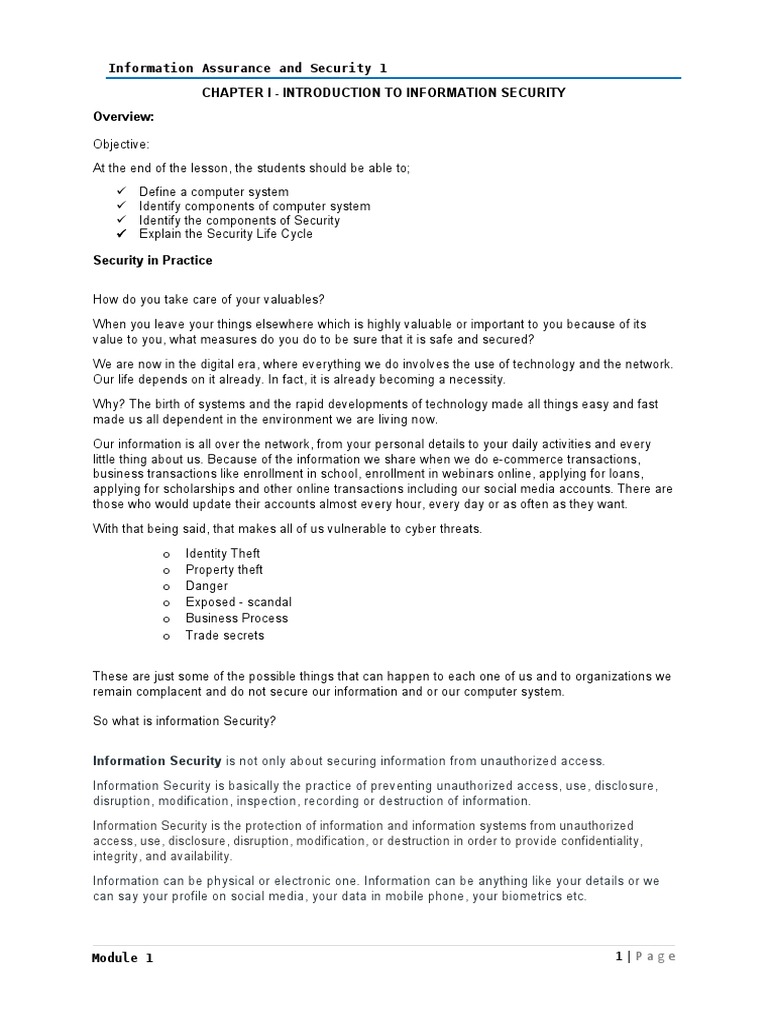 Information Assurance and Security 1

CHAPTER I - INTRODUCTION TO INFORMATION SECURITY

Overview:

Objective:

At the end of the lesson, the students should be able to;

✓ Define a computer system
✓ Identify components of computer system
✓ Identify the components of Security
✓ Explain the Security Life Cycle

Security in Practice

How do you take care of your valuables?

When you leave your things elsewhere which is highly valuable or important to you because of its value to you, what measures do you do to be sure that it is safe and secured?

We are now in the digital era, where everything we do involves the use of technology and the network. Our life depends on it already. In fact, it is already becoming a necessity.

Why? The birth of systems and the rapid developments of technology made all things easy and fast made us all dependent in the environment we are living now.

Our information is all over the network, from your personal details to your daily activities and every little thing about us. Because of the information we share when we do e-commerce transactions, business transactions like enrollment in school, enrollment in webinars online, applying for loans, applying for scholarships and other online transactions including our social media accounts. There are those who would update their accounts almost every hour, every day or as often as they want.

With that being said, that makes all of us vulnerable to cyber threats.

o Identity Theft
o Property theft
o Danger
o Exposed - scandal
o Business Process
o Trade secrets

These are just some of the possible things that can happen to each one of us and to organizations we remain complacent and do not secure our information and or our computer system.

So what is information Security?

Information Security is not only about securing information from unauthorized access.

Information Security is basically the practice of preventing unauthorized access, use, disclosure, disruption, modification, inspection, recording or destruction of information.

Information Security is the protection of information and information systems from unauthorized access, use, disclosure, disruption, modification, or destruction in order to provide confidentiality, integrity, and availability.

Information can be physical or electronic one. Information can be anything like your details or we can say your profile on social media, your data in mobile phone, your biometrics etc.

Module 1

1 | Page